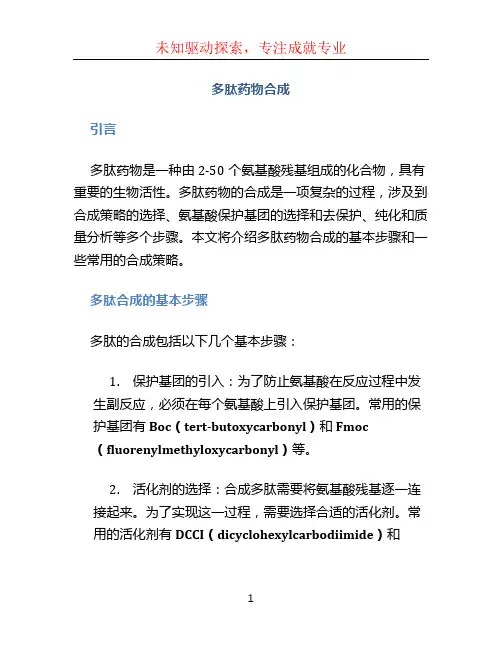 未知驱动探索，专注成就专业

多肽药物合成

引言

多肽药物是一种由 2-50 个氨基酸残基组成的化合物，具有重要的生物活性。多肽药物的合成是一项复杂的过程，涉及到合成策略的选择、氨基酸保护基团的选择和去保护、纯化和质量分析等多个步骤。本文将介绍多肽药物合成的基本步骤和一些常用的合成策略。

多肽合成的基本步骤

多肽的合成包括以下几个基本步骤：

1. 保护基团的引入：为了防止氨基酸在反应过程中发生副反应，必须在每个氨基酸上引入保护基团。常用的保护基团有 Boc（tert-butoxycarbonyl）和 Fmoc（fluorenylmethyloxycarbonyl）等。

2. 活化剂的选择：合成多肽需要将氨基酸残基逐一连接起来。为了实现这一过程，需要选择合适的活化剂。常用的活化剂有 DCCI（dicyclohexylcarbodiimide）和

1